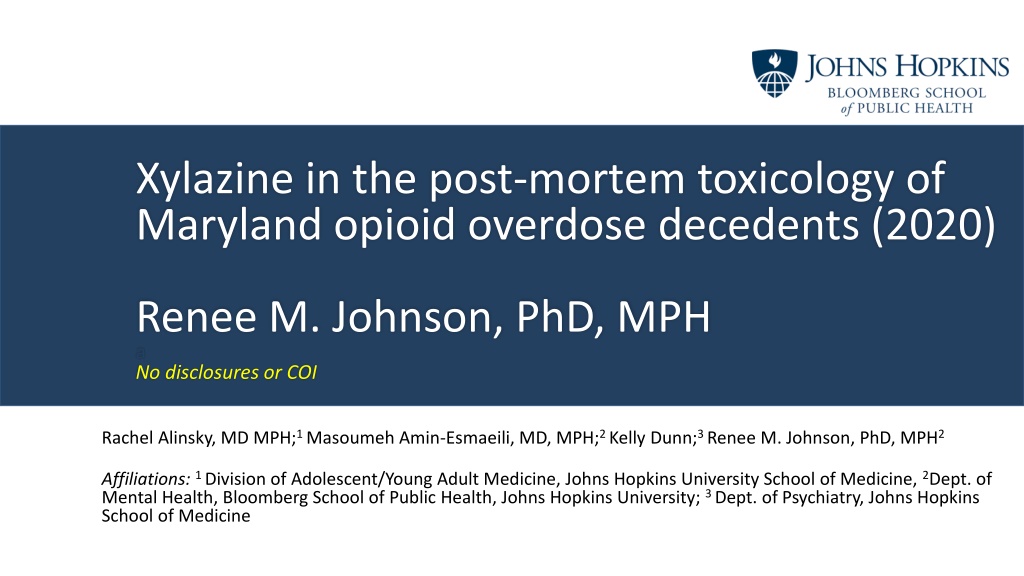 JOHNS HOPKINS
BLOOMBERG SCHOOL
of PUBLIC HEALTH

Xylazine in the post-mortem toxicology of Maryland opioid overdose decedents (2020)

Renee M. Johnson, PhD, MPH

No disclosures or COI

Rachel Alinsky, MD MPH;$^{1}$ Masoumeh Amin-Esmaeili, MD, MPH;$^{2}$ Kelly Dunn;$^{3}$ Renee M. Johnson, PhD, MPH$^{2}$

Affiliations: $^{1}$ Division of Adolescent/Young Adult Medicine, Johns Hopkins University School of Medicine, $^{2}$Dept. of Mental Health, Bloomberg School of Public Health, Johns Hopkins University; $^{3}$ Dept. of Psychiatry, Johns Hopkins School of Medicine